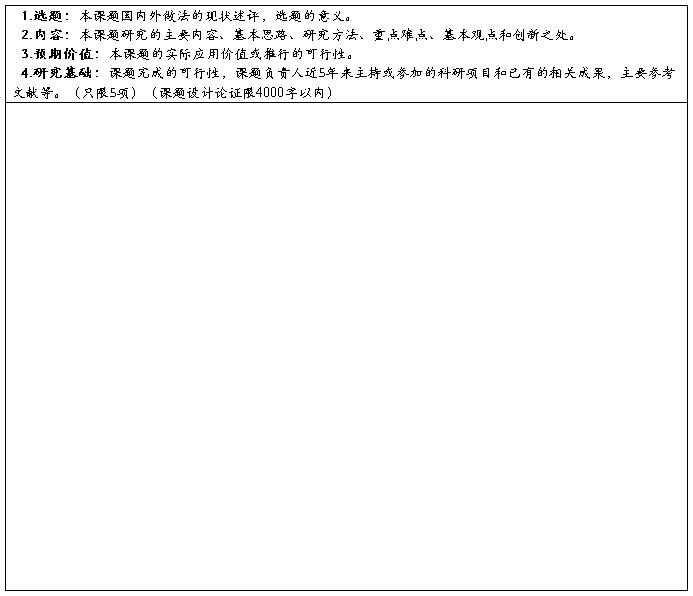 1.选题：本课题国内外做法的现状述评，选题的意义。

2.内容：本课题研究的主要内容、基本思路、研究方法、重点难点、基本观点和创新之处。

3.预期价值：本课题的实际应用价值或推行的可行性。

4.研究基础：课题完成的可行性，课题负责人近5年来主持或参加的科研项目和已有的相关成果，主要参考文献等。（只限5项）（课题设计论证限4000字以内）